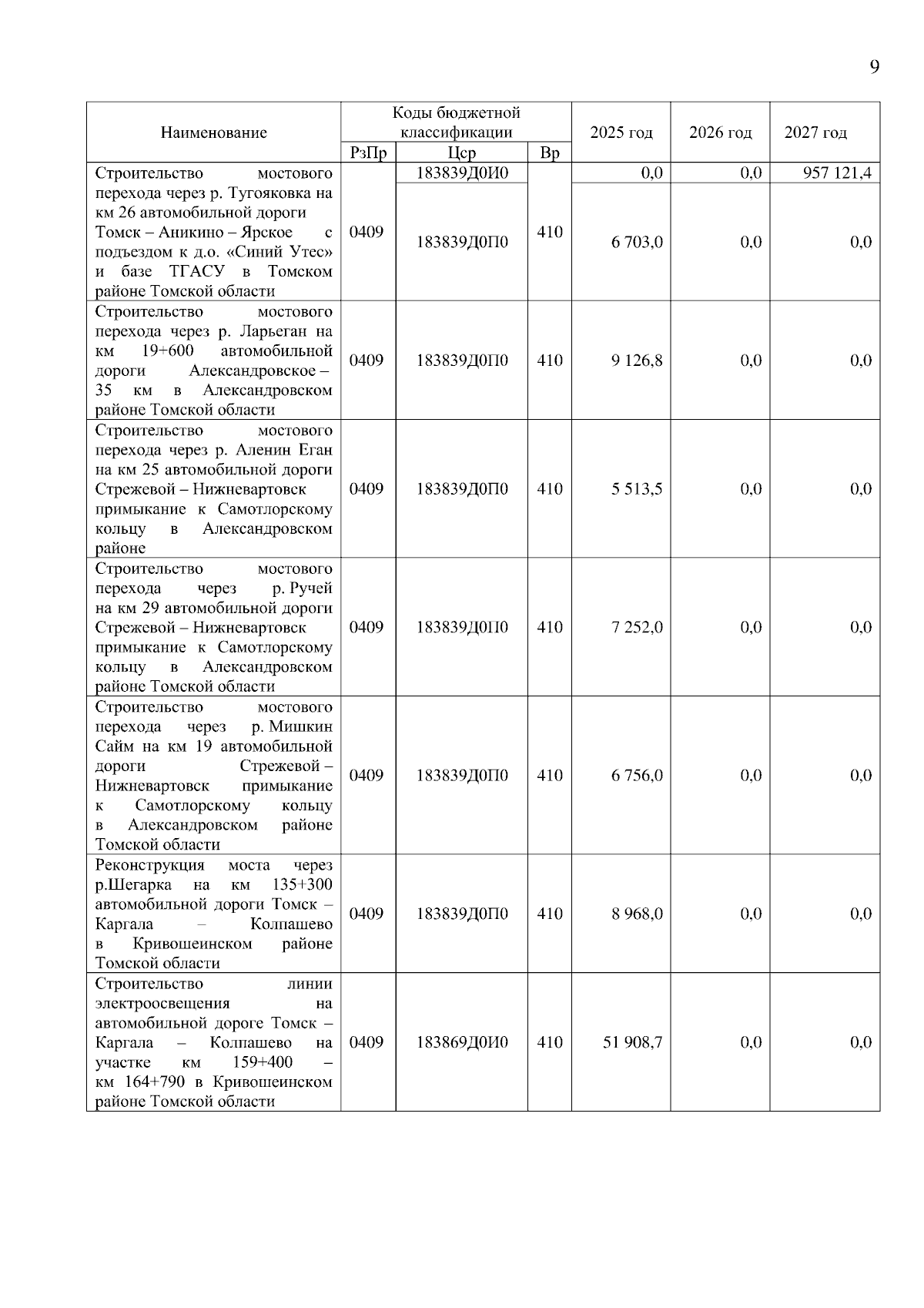 9

| Наименование | Коды бюджетной классификации | | | 2025 год | 2026 год | 2027 год |
|---|---|---|---|---|---|---|
| | РзПр | Цср | Вр | | | |
| Строительство мостового перехода через р. Тугояковка на км 26 автомобильной дороги Томск – Аникино – Ярское с подъездом к д.о. «Синий Утес» и базе ТГАСУ в Томском районе Томской области | 0409 | 183839Д0И0 | 410 | 0,0 | 0,0 | 957 121,4 |
| | | 183839Д0П0 | | 6 703,0 | 0,0 | 0,0 |
| Строительство мостового перехода через р. Ларьеган на км 19+600 автомобильной дороги Александровское – 35 км в Александровском районе Томской области | 0409 | 183839Д0П0 | 410 | 9 126,8 | 0,0 | 0,0 |
| Строительство мостового перехода через р. Аленин Еган на км 25 автомобильной дороги Стрежевой – Нижневартовск примыкание к Самотлорскому кольцу в Александровском районе | 0409 | 183839Д0П0 | 410 | 5 513,5 | 0,0 | 0,0 |
| Строительство мостового перехода через р. Ручей на км 29 автомобильной дороги Стрежевой – Нижневартовск примыкание к Самотлорскому кольцу в Александровском районе Томской области | 0409 | 183839Д0П0 | 410 | 7 252,0 | 0,0 | 0,0 |
| Строительство мостового перехода через р. Мишкин Сайм на км 19 автомобильной дороги Стрежевой – Нижневартовск примыкание к Самотлорскому кольцу в Александровском районе Томской области | 0409 | 183839Д0П0 | 410 | 6 756,0 | 0,0 | 0,0 |
| Реконструкция моста через р.Шегарка на км 135+300 автомобильной дороги Томск – Каргала – Колпашево в Кривошеинском районе Томской области | 0409 | 183839Д0П0 | 410 | 8 968,0 | 0,0 | 0,0 |
| Строительство линии электроосвещения на автомобильной дороге Томск – Каргала – Колпашево на участке км 159+400 – км 164+790 в Кривошеинском районе Томской области | 0409 | 183869Д0И0 | 410 | 51 908,7 | 0,0 | 0,0 |